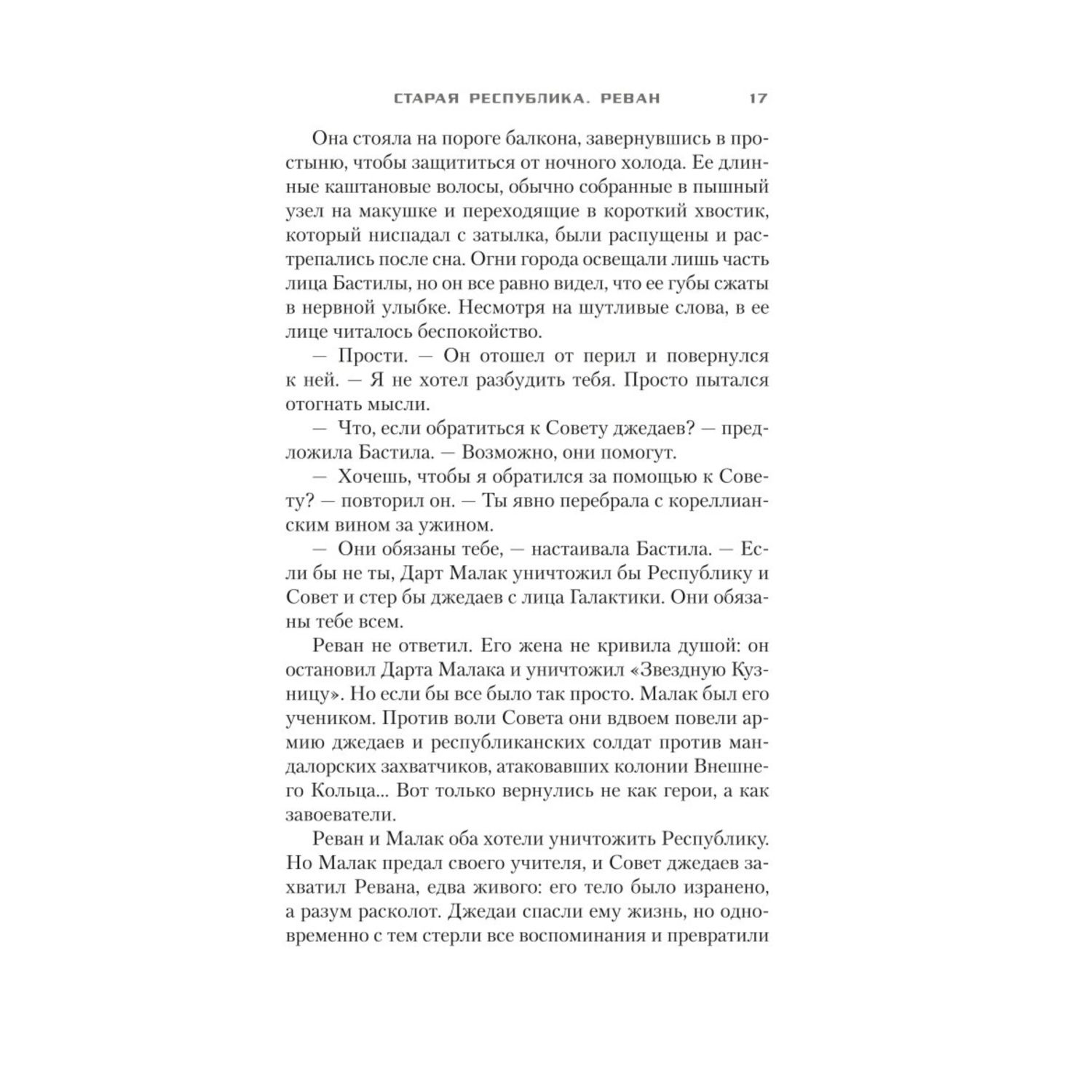 СТАРАЯ РЕСПУБЛИКА. РЕВАН 17

Она стояла на пороге балкона, завернувшись в простыню, чтобы защититься от ночного холода. Ее длинные каштановые волосы, обычно собранные в пышный узел на макушке и переходящие в короткий хвостик, который ниспадал с затылка, были распущены и растрепались после сна. Огни города освещали лишь часть лица Бастилы, но он все равно видел, что ее губы сжаты в нервной улыбке. Несмотря на шутливые слова, в ее лице читалось беспокойство.

— Прости. — Он отошел от перил и повернулся к ней. — Я не хотел разбудить тебя. Просто пытался отогнать мысли.

— Что, если обратиться к Совету джедаев? — предложила Бастила. — Возможно, они помогут.

— Хочешь, чтобы я обратился за помощью к Совету? — повторил он. — Ты явно перебрала с кореллианским вином за ужином.

— Они обязаны тебе, — настаивала Бастила. — Если бы не ты, Дарт Малак уничтожил бы Республику и Совет и стер бы джедаев с лица Галактики. Они обязаны тебе всем.

Реван не ответил. Его жена не кривила душой: он остановил Дарта Малака и уничтожил «Звездную Кузницу». Но если бы все было так просто. Малак был его учеником. Против воли Совета они вдвоем повели армию джедаев и республиканских солдат против мандалорских захватчиков, атаковавших колонии Внешнего Кольца... Вот только вернулись не как герои, а как завоеватели.

Реван и Малак оба хотели уничтожить Республику. Но Малак предал своего учителя, и Совет джедаев захватил Ревана, едва живого: его тело было изранено, а разум расколот. Джедаи спасли ему жизнь, но одновременно с тем стерли все воспоминания и превратили